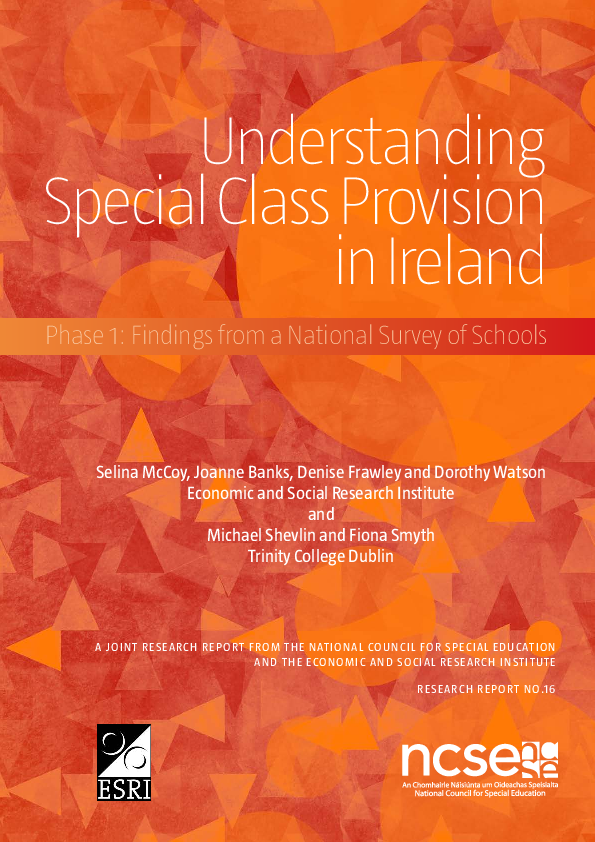 Understanding Special Class Provision in Ireland

Phase 1: Findings from a National Survey of Schools

Selina McCoy, Joanne Banks, Denise Frawley and Dorothy Watson
Economic and Social Research Institute
and
Michael Shevlin and Fiona Smyth
Trinity College Dublin

A JOINT RESEARCH REPORT FROM THE NATIONAL COUNCIL FOR SPECIAL EDUCATION AND THE ECONOMIC AND SOCIAL RESEARCH INSTITUTE

RESEARCH REPORT NO.16

ESRI

ncse
An Chomhairle Náisiúnta um Oideachas Speisialta
National Council for Special Education